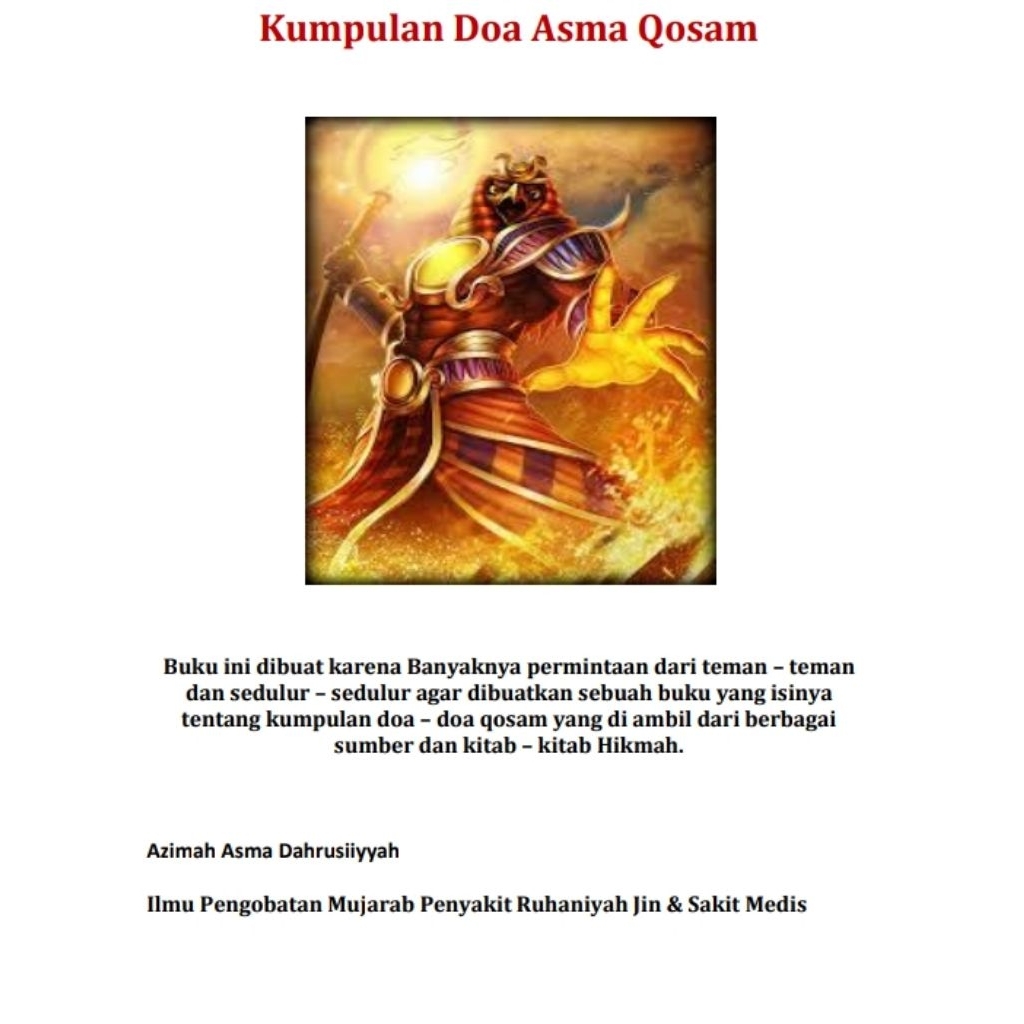 Kumpulan Doa Asma Qosam

Buku ini dibuat karena Banyaknya permintaan dari teman – teman dan sedulur – sedulur agar dibuatkan sebuah buku yang isinya tentang kumpulan doa – doa qosam yang di ambil dari berbagai sumber dan kitab – kitab Hikmah.

Azimah Asma Dahrusiiyyah

Ilmu Pengobatan Mujarab Penyakit Ruhaniyah Jin & Sakit Medis